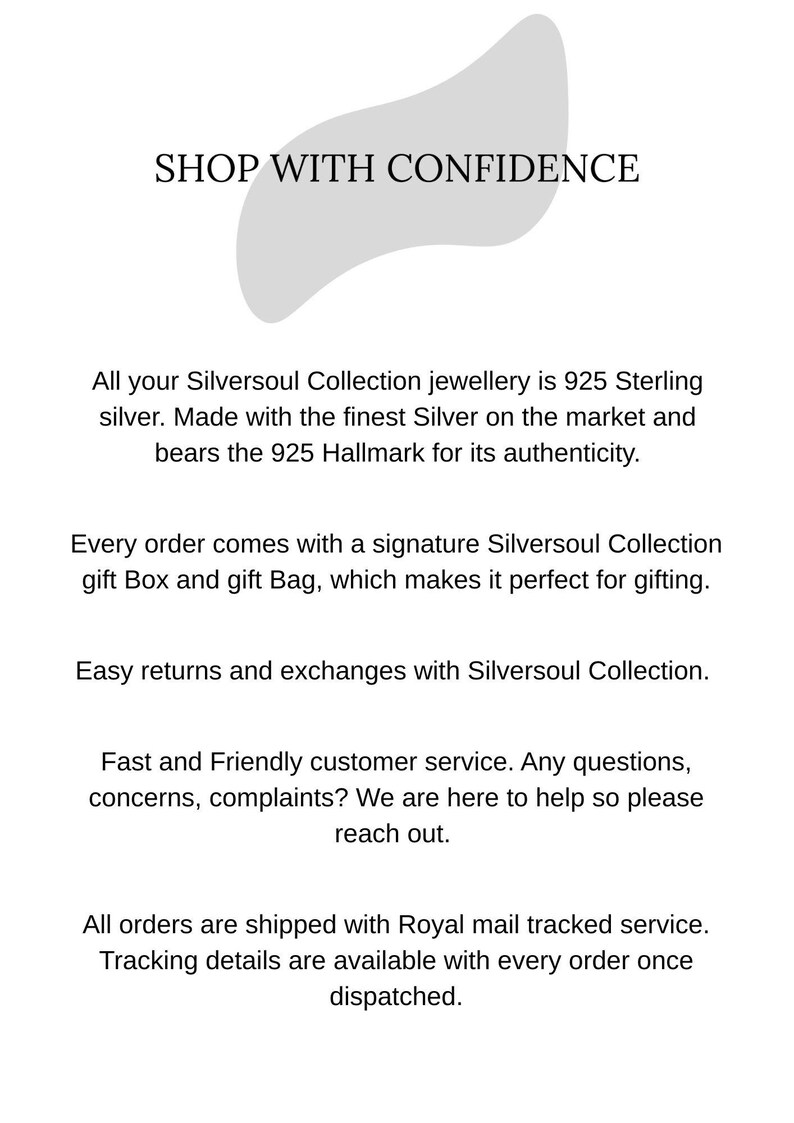 SHOP WITH CONFIDENCE

All your Silversoul Collection jewellery is 925 Sterling silver. Made with the finest Silver on the market and bears the 925 Hallmark for its authenticity.

Every order comes with a signature Silversoul Collection gift Box and gift Bag, which makes it perfect for gifting.

Easy returns and exchanges with Silversoul Collection.

Fast and Friendly customer service. Any questions, concerns, complaints? We are here to help so please reach out.

All orders are shipped with Royal mail tracked service. Tracking details are available with every order once dispatched.